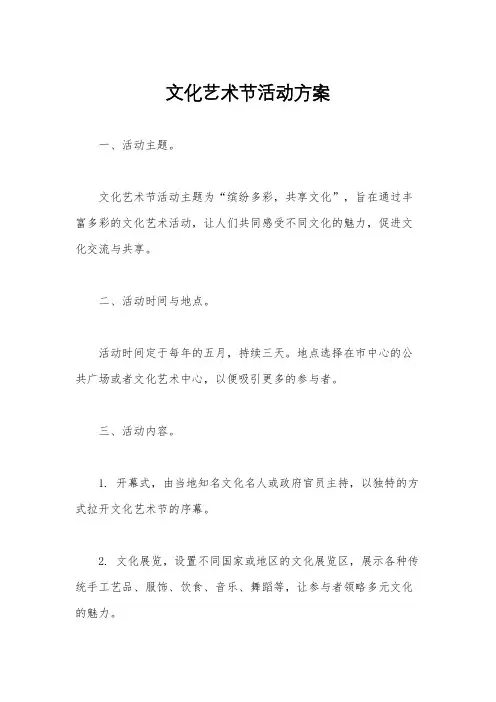 文化艺术节活动方案

一、活动主题。

文化艺术节活动主题为“缤纷多彩，共享文化”，旨在通过丰富多彩的文化艺术活动，让人们共同感受不同文化的魅力，促进文化交流与共享。

二、活动时间与地点。

活动时间定于每年的五月，持续三天。地点选择在市中心的公共广场或者文化艺术中心，以便吸引更多的参与者。

三、活动内容。

1. 开幕式，由当地知名文化名人或政府官员主持，以独特的方式拉开文化艺术节的序幕。

2. 文化展览，设置不同国家或地区的文化展览区，展示各种传统手工艺品、服饰、饮食、音乐、舞蹈等，让参与者领略多元文化的魅力。